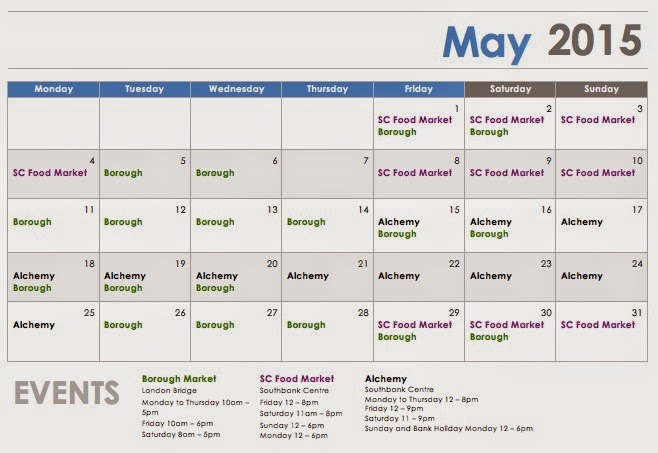 May 2015

| Monday | Tuesday | Wednesday | Thursday | Friday | Saturday | Sunday |
|---|---|---|---|---|---|---|
| | | | | 1 SC Food Market Borough | 2 SC Food Market Borough | 3 SC Food Market |
| 4 SC Food Market | 5 Borough | 6 Borough | 7 | 8 SC Food Market | 9 SC Food Market | 10 SC Food Market |
| 11 Borough | 12 Borough | 13 Borough | 14 Borough | 15 Alchemy Borough | 16 Alchemy Borough | 17 Alchemy |
| 18 Alchemy Borough | 19 Alchemy Borough | 20 Alchemy Borough | 21 Alchemy | 22 Alchemy | 23 Alchemy | 24 Alchemy |
| 25 Alchemy | 26 Borough | 27 Borough | 28 Borough | 29 SC Food Market Borough | 30 SC Food Market Borough | 31 SC Food Market |

EVENTS

Borough Market
London Bridge
Monday to Thursday 10am – 5pm
Friday 10am – 6pm
Saturday 8am – 5pm

SC Food Market
Southbank Centre
Friday 12 – 8pm
Saturday 11am – 8pm
Sunday 12 – 6pm
Monday 12 – 6pm

Alchemy
Southbank Centre
Monday to Thursday 12 – 8pm
Friday 12 – 9pm
Saturday 11 – 9pm
Sunday and Bank Holiday Monday 12 – 6pm